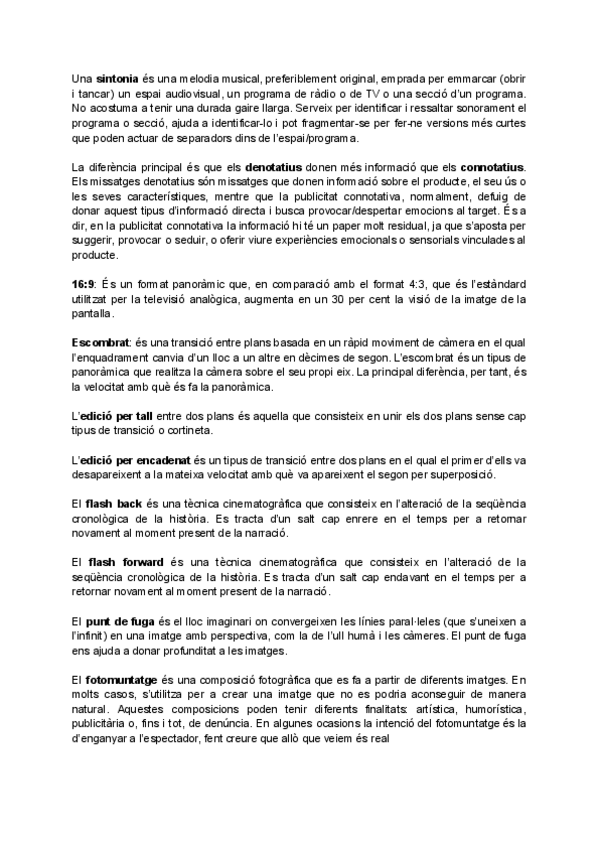 Una sintonia és una melodia musical, preferiblement original, emprada per emmarcar (obrir i tancar) un espai audiovisual, un programa de ràdio o de TV o una secció d'un programa. No acostuma a tenir una durada gaire llarga. Serveix per identificar i ressaltar sonorament el programa o secció, ajuda a identificar-lo i pot fragmentar-se per fer-ne versions més curtes que poden actuar de separadors dins de l'espai/programa.

La diferència principal és que els denotatius donen més informació que els connotatius. Els missatges denotatius són missatges que donen informació sobre el producte, el seu ús o les seves característiques, mentre que la publicitat connotativa, normalment, defuig de donar aquest tipus d'informació directa i busca provocar/despertar emocions al target. És a dir, en la publicitat connotativa la informació hi té un paper molt residual, ja que s'aposta per suggerir, provocar o seduir, o oferir viure experiències emocionals o sensorials vinculades al producte.

16:9: És un format panoràmic que, en comparació amb el format 4:3, que és l'estàndard utilitzat per la televisió analògica, augmenta en un 30 per cent la visió de la imatge de la pantalla.

Escombrat: és una transició entre plans basada en un ràpid moviment de càmera en el qual l'enquadrament canvia d'un lloc a un altre en dècimes de segon. L'escombrat és un tipus de panoràmica que realitza la càmera sobre el seu propi eix. La principal diferència, per tant, és la velocitat amb què és fa la panoràmica.

L'edició per tall entre dos plans és aquella que consisteix en unir els dos plans sense cap tipus de transició o cortineta.

L'edició per encadenat és un tipus de transició entre dos plans en el qual el primer d'ells va desapareixent a la mateixa velocitat amb què va apareixent el segon per superposició.

El flash back és una tècnica cinematogràfica que consisteix en l'alteració de la seqüència cronològica de la història. Es tracta d'un salt cap enrere en el temps per a retornar novament al moment present de la narració.

El flash forward és una tècnica cinematogràfica que consisteix en l'alteració de la seqüència cronològica de la història. Es tracta d'un salt cap endavant en el temps per a retornar novament al moment present de la narració.

El punt de fuga és el lloc imaginari on convergeixen les línies paral·leles (que s'uneixen a l'infinit) en una imatge amb perspectiva, com la de l'ull humà i les càmeres. El punt de fuga ens ajuda a donar profunditat a les imatges.

El fotomuntatge és una composició fotogràfica que es fa a partir de diferents imatges. En molts casos, s'utilitza per a crear una imatge que no es podria aconseguir de manera natural. Aquestes composicions poden tenir diferents finalitats: artística, humorística, publicitària o, fins i tot, de denúncia. En algunes ocasions la intenció del fotomuntatge és la d'enganyar a l'espectador, fent creure que allò que veiem és real